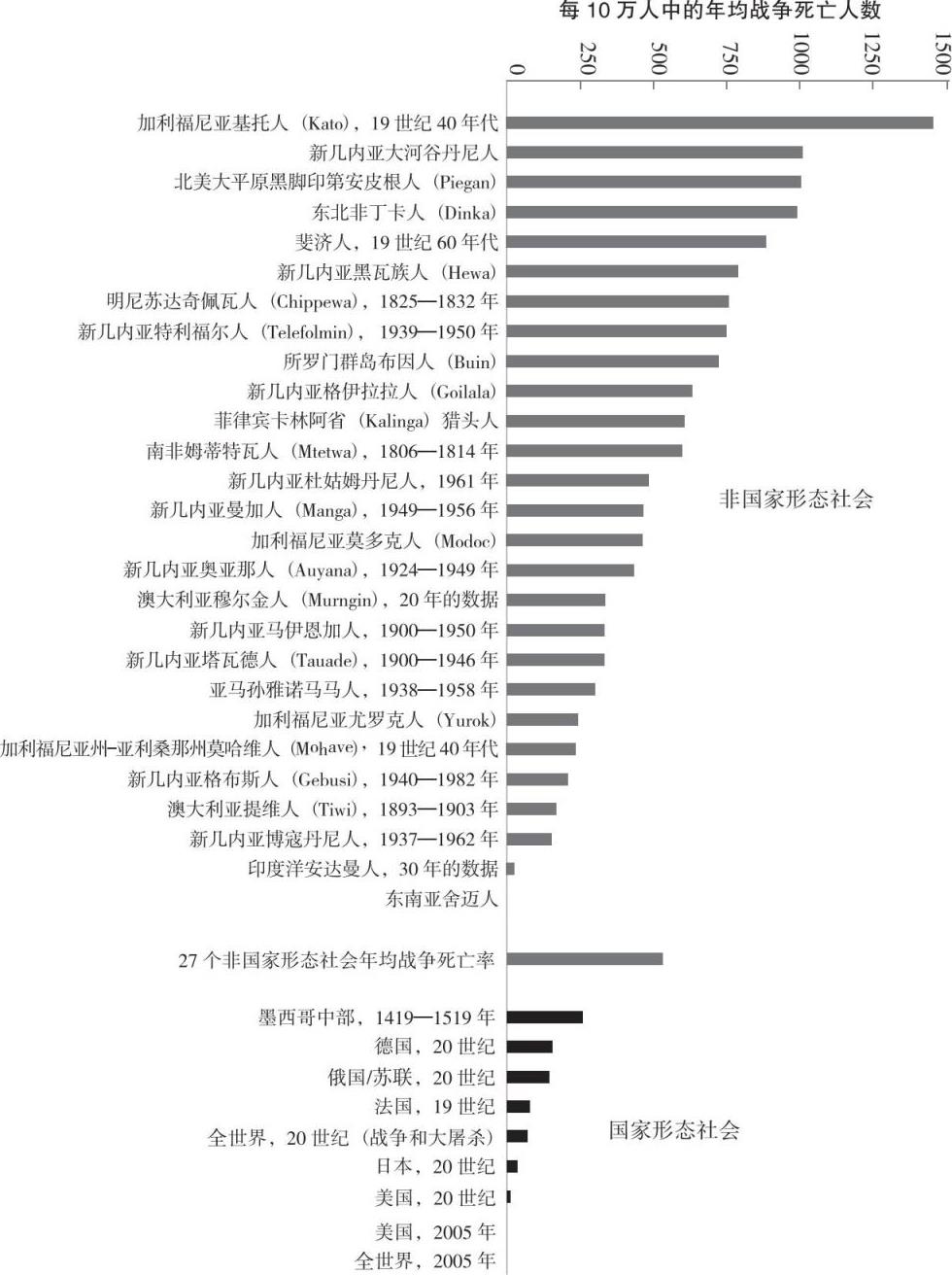 每 10 万人中的年均战争死亡人数

0
250
500
750
1000
1250
1500

加利福尼亚基托人（Kato），19 世纪 40 年代
新几内亚大河谷丹尼人
北美大平原黑脚印第安皮根人（Piegan）
东北非丁卡人（Dinka）
斐济人，19 世纪 60 年代
新几内亚黑瓦族人（Hewa）
明尼苏达奇佩瓦人（Chippewa），1825—1832 年
新几内亚特利福尔人（Telefolmin），1939—1950 年
所罗门群岛布因人（Buin）
新几内亚格伊拉拉人（Goilala）
菲律宾卡林阿省（Kalinga）猎头人
南非姆蒂特瓦人（Mtetwa），1806—1814 年
新几内亚杜姑姆丹尼人，1961 年
新几内亚曼加人（Manga），1949—1956 年
加利福尼亚莫多克人（Modoc）
新几内亚奥亚那人（Auyana），1924—1949 年
澳大利亚穆尔金人（Murngin），20 年的数据
新几内亚马伊恩加人，1900—1950 年
新几内亚塔瓦德人（Tauade），1900—1946 年
亚马孙雅诺马马人，1938—1958 年
加利福尼亚尤罗克人（Yurok）
加利福尼亚州-亚利桑那州莫哈维人（Mohave），19 世纪 40 年代
新几内亚格布斯人（Gebusi），1940—1982 年
澳大利亚提维人（Tiwi），1893—1903 年
新几内亚博寇丹尼人，1937—1962 年
印度洋安达曼人，30 年的数据
东南亚舍迈人

非国家形态社会

27 个非国家形态社会年均战争死亡率

墨西哥中部，1419—1519 年
德国，20 世纪
俄国/苏联，20 世纪
法国，19 世纪
全世界，20 世纪（战争和大屠杀）
日本，20 世纪
美国，20 世纪
美国，2005 年
全世界，2005 年

国家形态社会